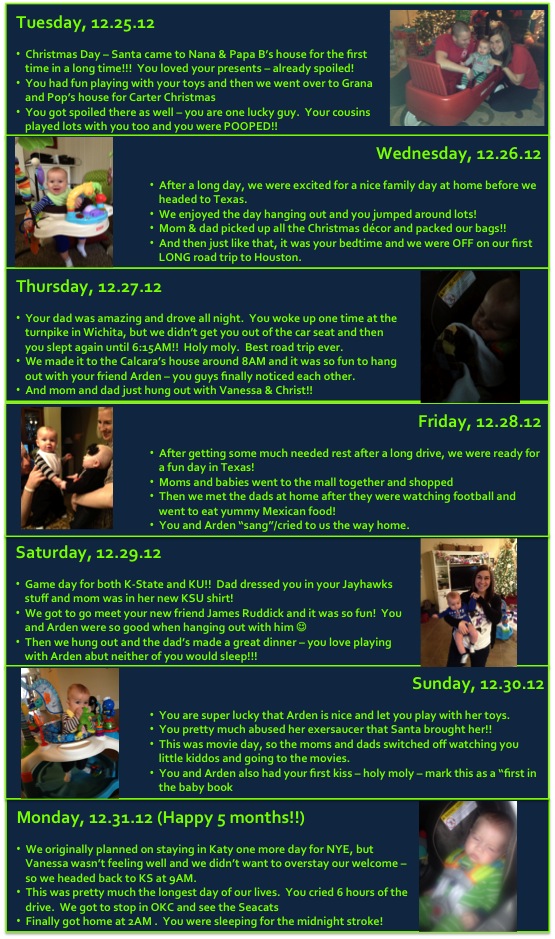 Tuesday, 12.25.12

• Christmas Day – Santa came to Nana & Papa B's house for the first time in a long time!!! You loved your presents – already spoiled!
• You had fun playing with your toys and then we went over to Grana and Pop's house for Carter Christmas
• You got spoiled there as well – you are one lucky guy. Your cousins played lots with you too and you were POOPED!!

Wednesday, 12.26.12

• After a long day, we were excited for a nice family day at home before we headed to Texas.
• We enjoyed the day hanging out and you jumped around lots!
• Mom & dad picked up all the Christmas décor and packed our bags!!
• And then just like that, it was your bedtime and we were OFF on our first LONG road trip to Houston.

Thursday, 12.27.12

• Your dad was amazing and drove all night. You woke up one time at the turnpike in Wichita, but we didn't get you out of the car seat and then you slept again until 6:15AM!! Holy moly. Best road trip ever.
• We made it to the Calcara's house around 8AM and it was so fun to hang out with your friend Arden – you guys finally noticed each other.
• And mom and dad just hung out with Vanessa & Christ!!

Friday, 12.28.12

• After getting some much needed rest after a long drive, we were ready for a fun day in Texas!
• Moms and babies went to the mall together and shopped
• Then we met the dads at home after they were watching football and went to eat yummy Mexican food!
• You and Arden "sang"/cried to us the way home.

Saturday, 12.29.12

• Game day for both K-State and KU!! Dad dressed you in your Jayhawks stuff and mom was in her new KSU shirt!
• We got to go meet your new friend James Ruddick and it was so fun! You and Arden were so good when hanging out with him ☺
• Then we hung out and the dad's made a great dinner – you love playing with Arden abut neither of you would sleep!!!

Sunday, 12.30.12

• You are super lucky that Arden is nice and let you play with her toys.
• You pretty much abused her exersaucer that Santa brought her!!
• This was movie day, so the moms and dads switched off watching you little kiddos and going to the movies.
• You and Arden also had your first kiss – holy moly – mark this as a "first in the baby book

Monday, 12.31.12 (Happy 5 months!!)

• We originally planned on staying in Katy one more day for NYE, but Vanessa wasn't feeling well and we didn't want to overstay our welcome – so we headed back to KS at 9AM.
• This was pretty much the longest day of our lives. You cried 6 hours of the drive. We got to stop in OKC and see the Seacats
• Finally got home at 2AM . You were sleeping for the midnight stroke!